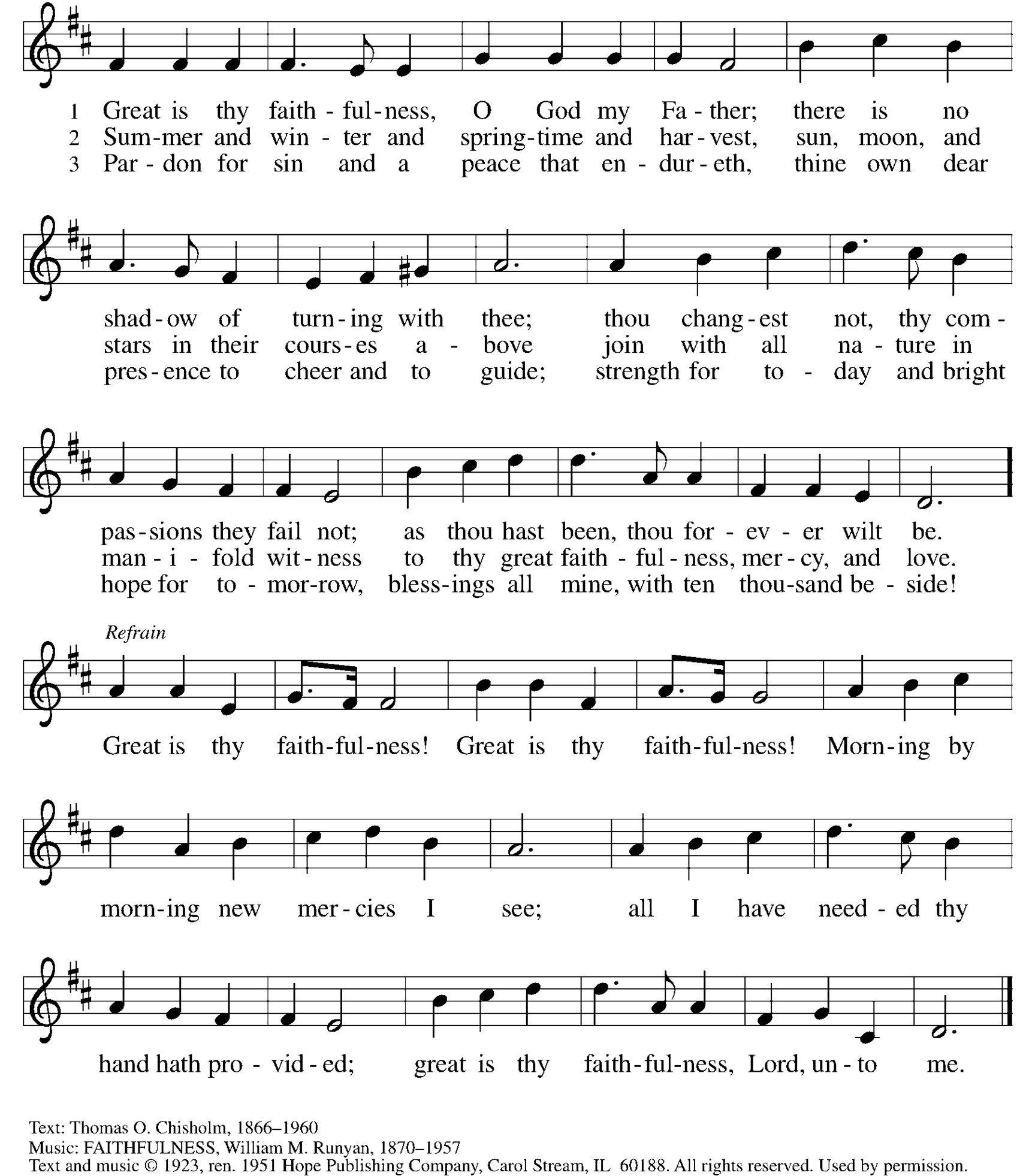 1 Great is thy faith - ful - ness, O God my Fa - ther; there is no
2 Sum - mer and win - ter and spring - time and har - vest, sun, moon, and
3 Par - don for sin and a peace that en - dur - eth, thine own dear

shad - ow of turn - ing with thee; thou chang - est not, thy com -
stars in their cours - es a - bove join with all na - ture in
pres - ence to cheer and to guide; strength for to - day and bright

pas - sions they fail not; as thou hast been, thou for - ev - er wilt be.
man - i - fold wit - ness to thy great faith - ful - ness, mer - cy, and love.
hope for to - mor - row, bless - ings all mine, with ten thou - sand be - side!

Refrain

Great is thy faith - ful - ness! Great is thy faith - ful - ness! Morn - ing by

morn - ing new mer - cies I see; all I have need - ed thy

hand hath pro - vid - ed; great is thy faith - ful - ness, Lord, un - to me.

Text: Thomas O. Chisholm, 1866–1960
Music: FAITHFULNESS, William M. Runyan, 1870–1957
Text and music © 1923, ren. 1951 Hope Publishing Company, Carol Stream, IL 60188. All rights reserved. Used by permission.